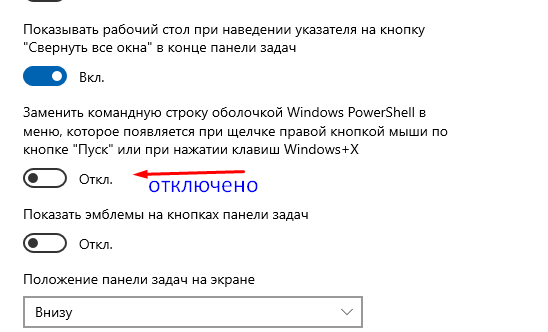 Показывать рабочий стол при наведении указателя на кнопку "Свернуть все окна" в конце панели задач

Вкл.

Заменить командную строку оболочкой Windows PowerShell в меню, которое появляется при щелчке правой кнопкой мыши по кнопке "Пуск" или при нажатии клавиш Windows+X

Откл.

отключено

Показать эмблемы на кнопках панели задач

Откл.

Положение панели задач на экране

Внизу